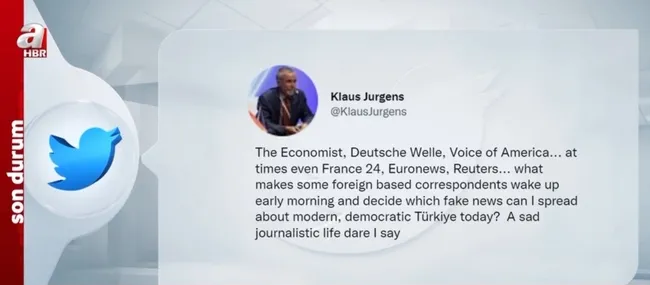 a
HBR

son durum

Klaus Jurgens
@KlausJurgens

The Economist, Deutsche Welle, Voice of America… at times even France 24, Euronews, Reuters… what makes some foreign based correspondents wake up early morning and decide which fake news can I spread about modern, democratic Türkiye today? A sad journalistic life dare I say